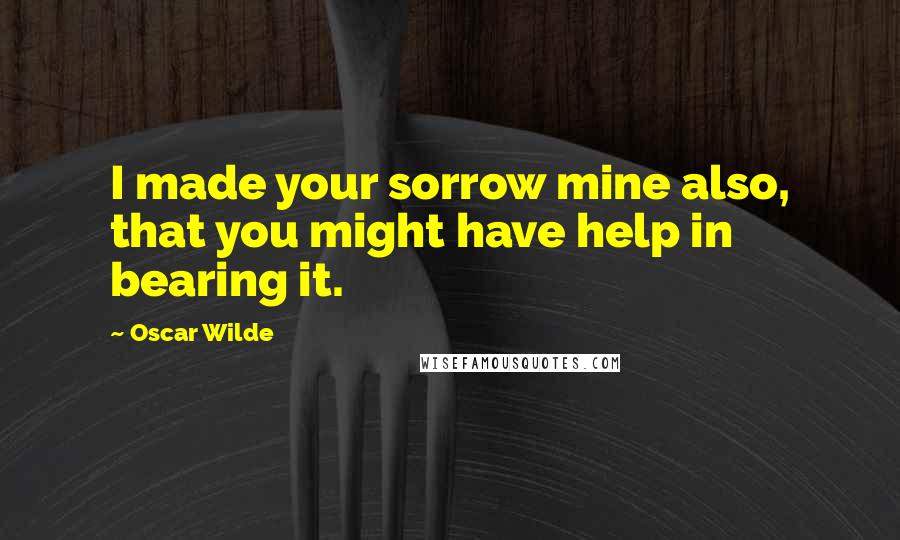 I made your sorrow mine also, that you might have help in bearing it.

~ Oscar Wilde

WISEFAMOUSQUOTES.COM